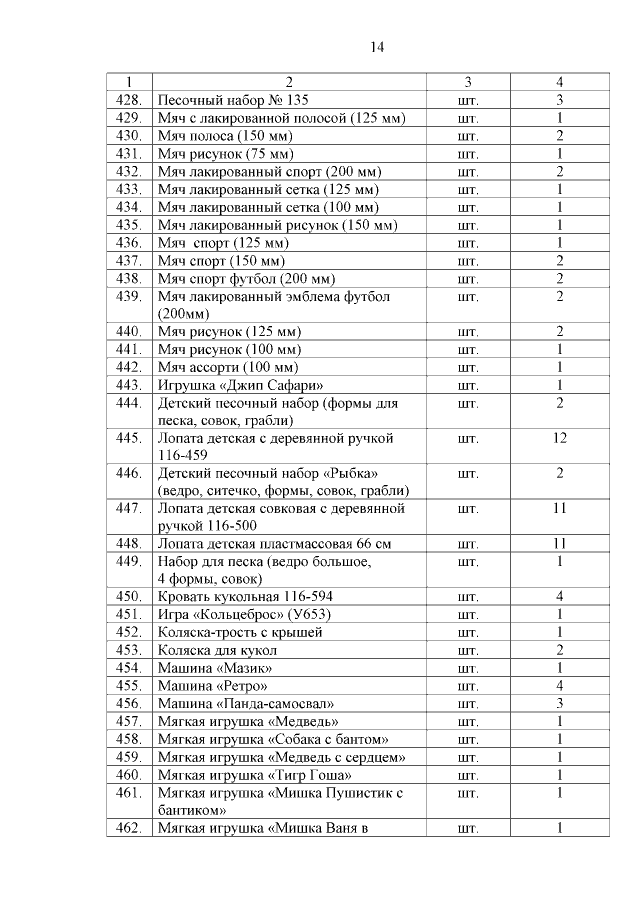 14

| 1 | 2 | 3 | 4 |
|---|---|---|---|
| 428. | Песочный набор № 135 | шт. | 3 |
| 429. | Мяч с лакированной полосой (125 мм) | шт. | 1 |
| 430. | Мяч полоса (150 мм) | шт. | 2 |
| 431. | Мяч рисунок (75 мм) | шт. | 1 |
| 432. | Мяч лакированный спорт (200 мм) | шт. | 2 |
| 433. | Мяч лакированный сетка (125 мм) | шт. | 1 |
| 434. | Мяч лакированный сетка (100 мм) | шт. | 1 |
| 435. | Мяч лакированный рисунок (150 мм) | шт. | 1 |
| 436. | Мяч спорт (125 мм) | шт. | 1 |
| 437. | Мяч спорт (150 мм) | шт. | 2 |
| 438. | Мяч спорт футбол (200 мм) | шт. | 2 |
| 439. | Мяч лакированный эмблема футбол (200мм) | шт. | 2 |
| 440. | Мяч рисунок (125 мм) | шт. | 2 |
| 441. | Мяч рисунок (100 мм) | шт. | 1 |
| 442. | Мяч ассорти (100 мм) | шт. | 1 |
| 443. | Игрушка «Джип Сафари» | шт. | 1 |
| 444. | Детский песочный набор (формы для песка, совок, грабли) | шт. | 2 |
| 445. | Лопата детская с деревянной ручкой 116-459 | шт. | 12 |
| 446. | Детский песочный набор «Рыбка» (ведро, ситечко, формы, совок, грабли) | шт. | 2 |
| 447. | Лопата детская совковая с деревянной ручкой 116-500 | шт. | 11 |
| 448. | Лопата детская пластмассовая 66 см | шт. | 11 |
| 449. | Набор для песка (ведро большое, 4 формы, совок) | шт. | 1 |
| 450. | Кровать кукольная 116-594 | шт. | 4 |
| 451. | Игра «Кольцеброс» (У653) | шт. | 1 |
| 452. | Коляска-трость с крышей | шт. | 1 |
| 453. | Коляска для кукол | шт. | 2 |
| 454. | Машина «Мазик» | шт. | 1 |
| 455. | Машина «Ретро» | шт. | 4 |
| 456. | Машина «Панда-самосвал» | шт. | 3 |
| 457. | Мягкая игрушка «Медведь» | шт. | 1 |
| 458. | Мягкая игрушка «Собака с бантом» | шт. | 1 |
| 459. | Мягкая игрушка «Медведь с сердцем» | шт. | 1 |
| 460. | Мягкая игрушка «Тигр Гоша» | шт. | 1 |
| 461. | Мягкая игрушка «Мишка Пушистик с бантиком» | шт. | 1 |
| 462. | Мягкая игрушка «Мишка Ваня в | шт. | 1 |